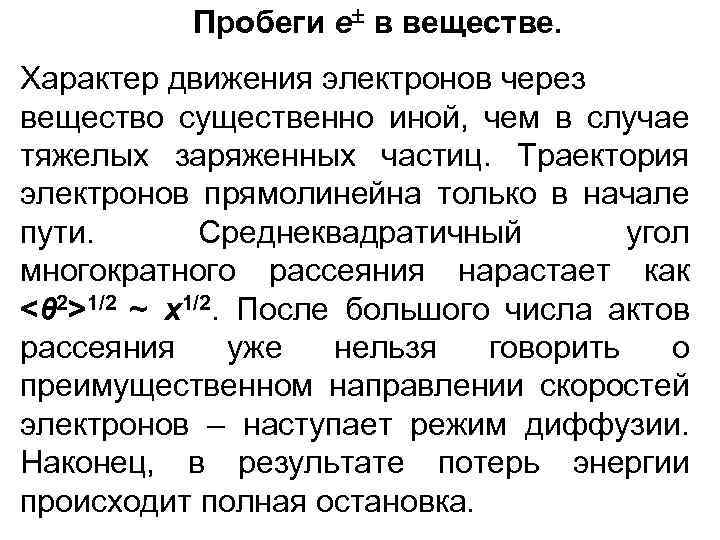 Пробеги $e^{\pm}$ в веществе.

Характер движения электронов через вещество существенно иной, чем в случае тяжелых заряженных частиц. Траектория электронов прямолинейна только в начале пути. Среднеквадратичный угол многократного рассеяния нарастает как $<\theta^2>^{1/2} \sim x^{1/2}$. После большого числа актов рассеяния уже нельзя говорить о преимущественном направлении скоростей электронов – наступает режим диффузии. Наконец, в результате потерь энергии происходит полная остановка.